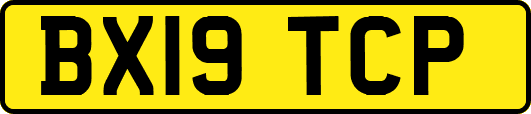 BX19 TCP